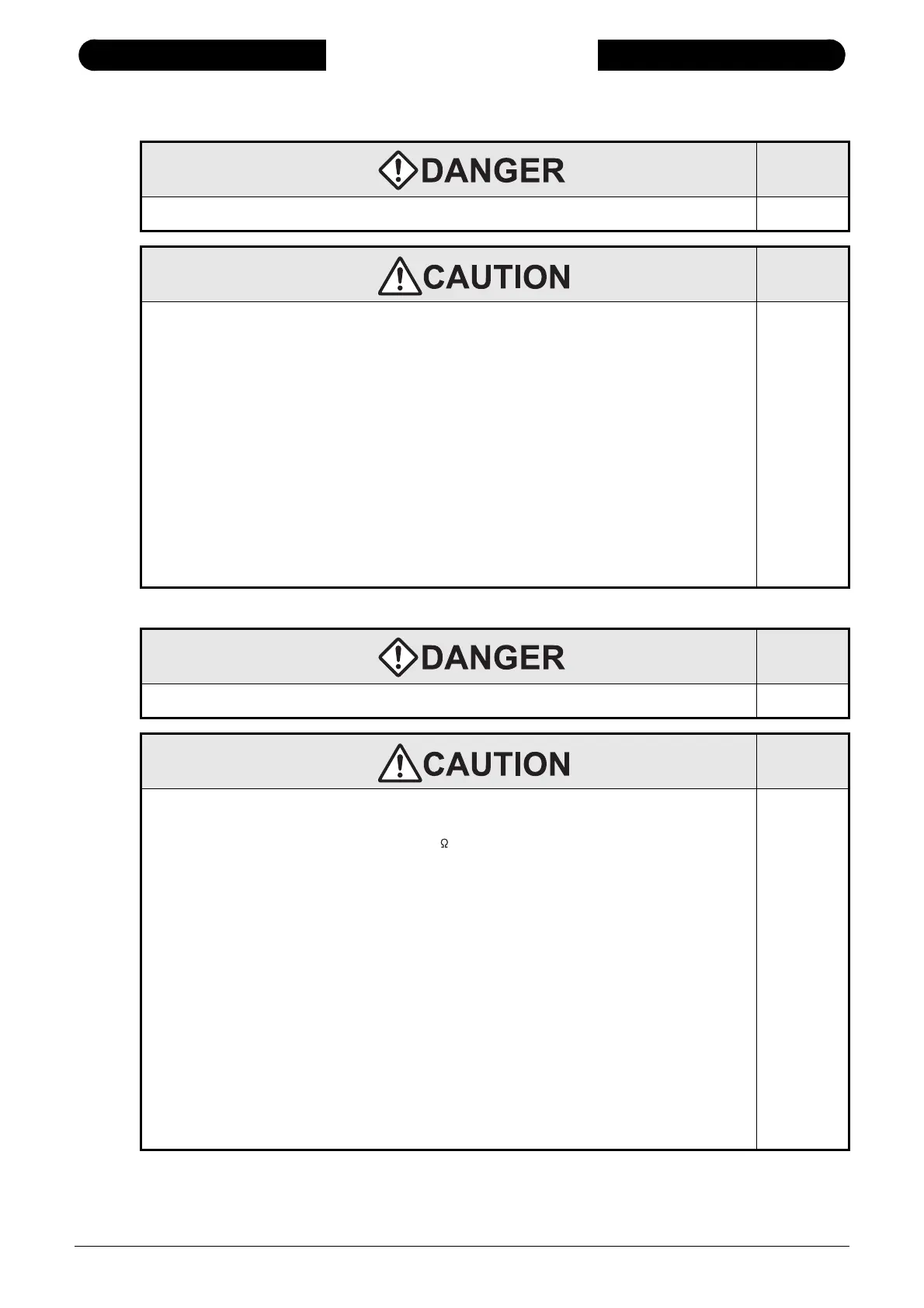 DANGER

CAUTION

DANGER

CAUTION

Ω